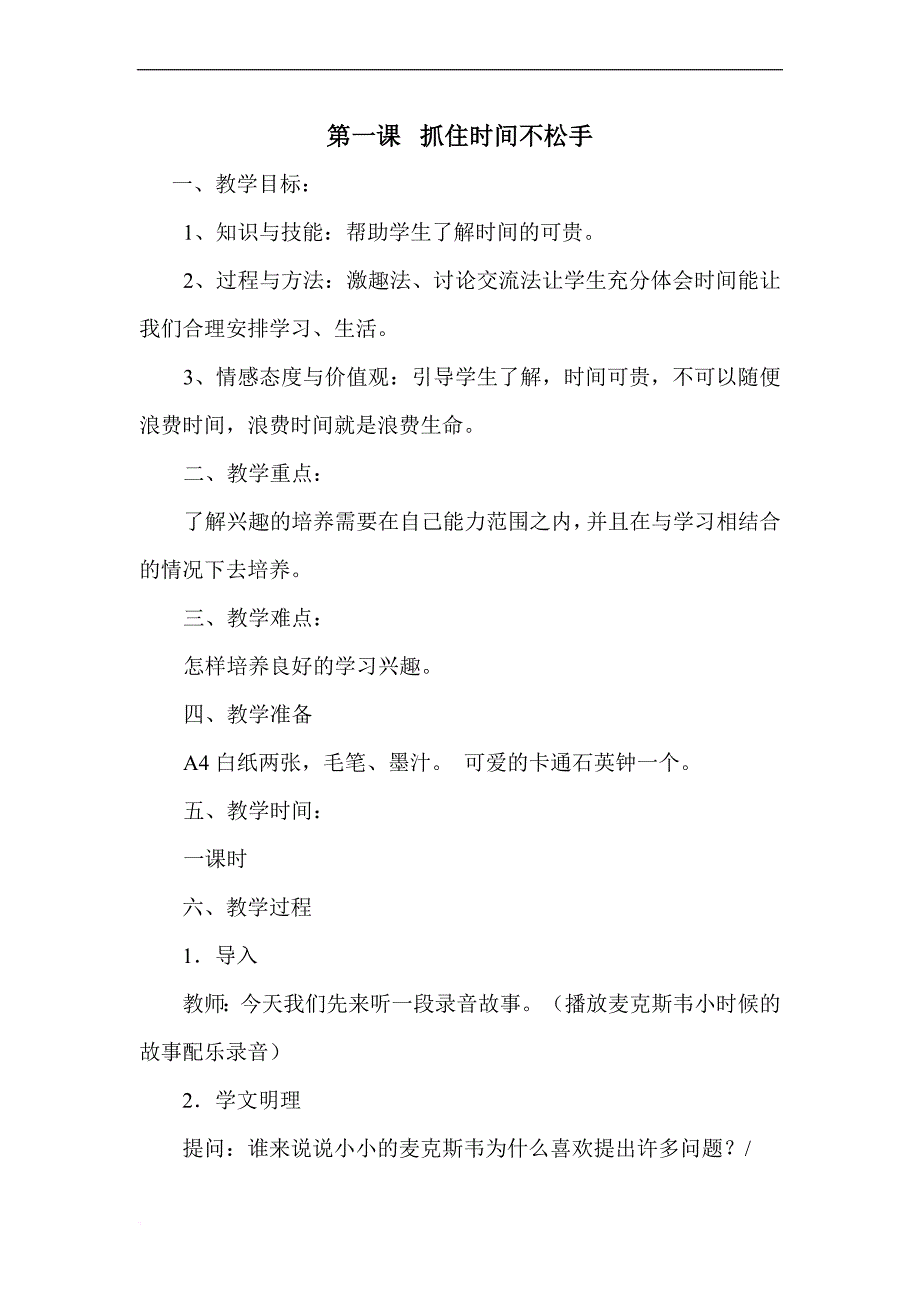 第一课 抓住时间不松手

一、教学目标：

1、知识与技能：帮助学生了解时间的可贵。

2、过程与方法：激趣法、讨论交流法让学生充分体会时间能让我们合理安排学习、生活。

3、情感态度与价值观：引导学生了解，时间可贵，不可以随便浪费时间，浪费时间就是浪费生命。

二、教学重点：

了解兴趣的培养需要在自己能力范围之内，并且在与学习相结合的情况下去培养。

三、教学难点：

怎样培养良好的学习兴趣。

四、教学准备

A4 白纸两张，毛笔、墨汁。 可爱的卡通石英钟一个。

五、教学时间：

一课时

六、教学过程

1．导入

教师：今天我们先来听一段录音故事。（播放麦克斯韦小时候的故事配乐录音）

2．学文明理

提问：谁来说说小小的麦克斯韦为什么喜欢提出许多问题？/